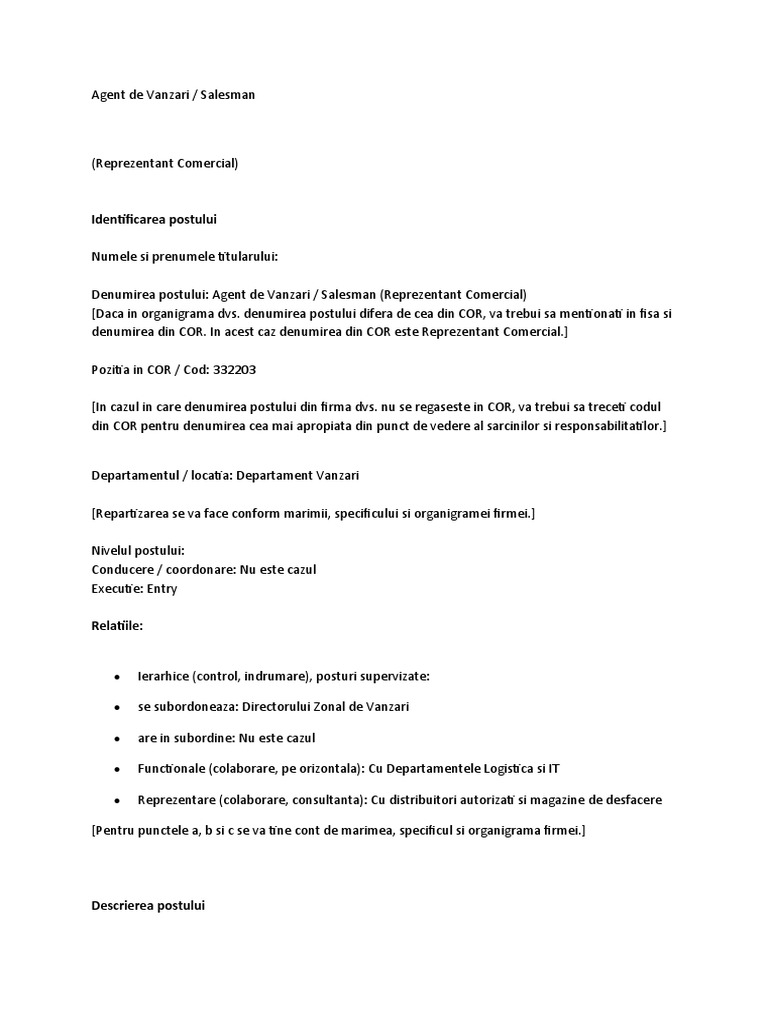 Agent de Vanzari / Salesman

(Reprezentant Comercial)

Identificarea postului

Numele si prenumele titularului:

Denumirea postului: Agent de Vanzari / Salesman (Reprezentant Comercial)
[Daca in organigrama dvs. denumirea postului difera de cea din COR, va trebui sa mentionati in fisa si denumirea din COR. In acest caz denumirea din COR este Reprezentant Comercial.]

Pozitia in COR / Cod: 332203

[In cazul in care denumirea postului din firma dvs. nu se regaseste in COR, va trebui sa treceti codul din COR pentru denumirea cea mai apropiata din punct de vedere al sarcinilor si responsabilitatilor.]

Departamentul / locatia: Departament Vanzari

[Repartizarea se va face conform marimii, specificului si organigramei firmei.]

Nivelul postului:
Conducere / coordonare: Nu este cazul
Executie: Entry

Relatiile:

• Ierarhice (control, indrumare), posturi supervizate:

• se subordoneaza: Directorului Zonal de Vanzari

• are in subordine: Nu este cazul

• Functionale (colaborare, pe orizontala): Cu Departamentele Logistica si IT

• Reprezentare (colaborare, consultanta): Cu distribuitori autorizati si magazine de desfacere

[Pentru punctele a, b si c se va tine cont de marimea, specificul si organigrama firmei.]

Descrierea postului